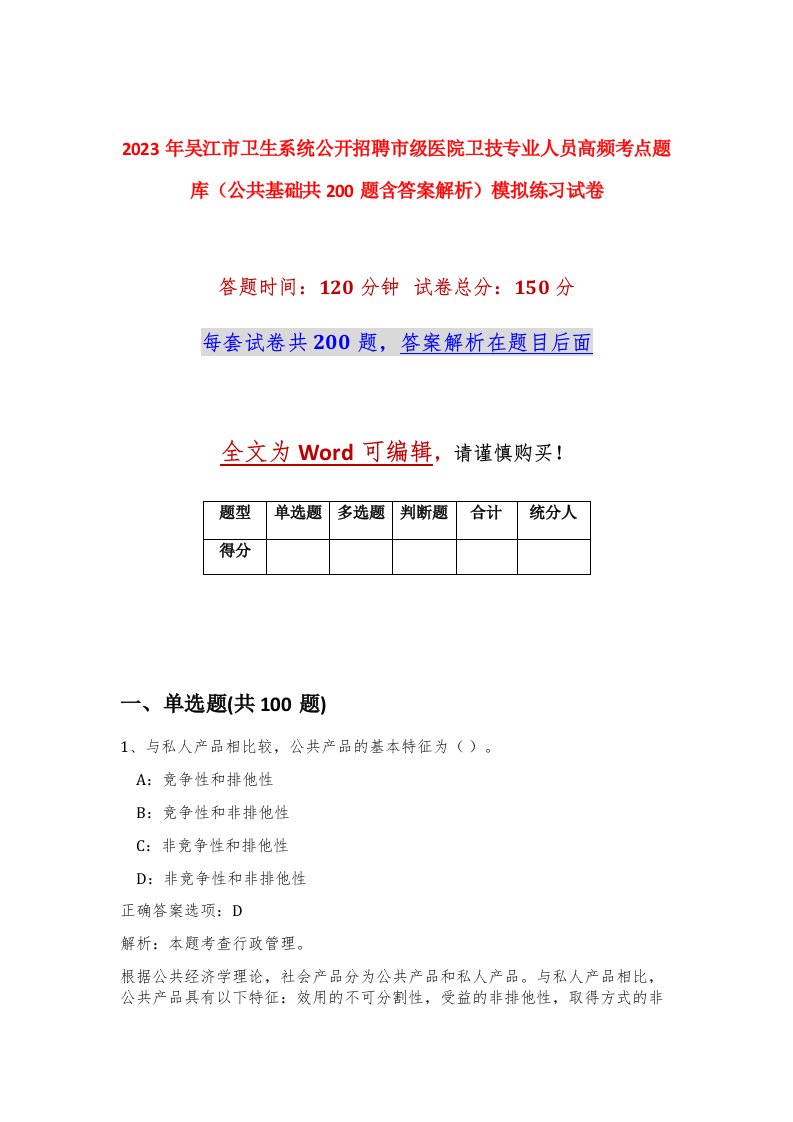 2023年吴江市卫生系统公开招聘市级医院卫技专业人员高频考点题库（公共基础共200题含答案解析）模拟练习试卷

答题时间：120分钟 试卷总分：150分

每套试卷共200题，答案解析在题目后面

全文为Word可编辑，请谨慎购买！

| 题型 | 单选题 | 多选题 | 判断题 | 合计 | 统分人 |
|---|---|---|---|---|---|
| 得分 | | | | | |

一、单选题(共100题)

1、与私人产品相比较，公共产品的基本特征为（）。

A：竞争性和排他性

B：竞争性和非排他性

C：非竞争性和排他性

D：非竞争性和非排他性

正确答案选项：D

解析：本题考查行政管理。

根据公共经济学理论，社会产品分为公共产品和私人产品。与私人产品相比，公共产品具有以下特征：效用的不可分割性，受益的非排他性，取得方式的非